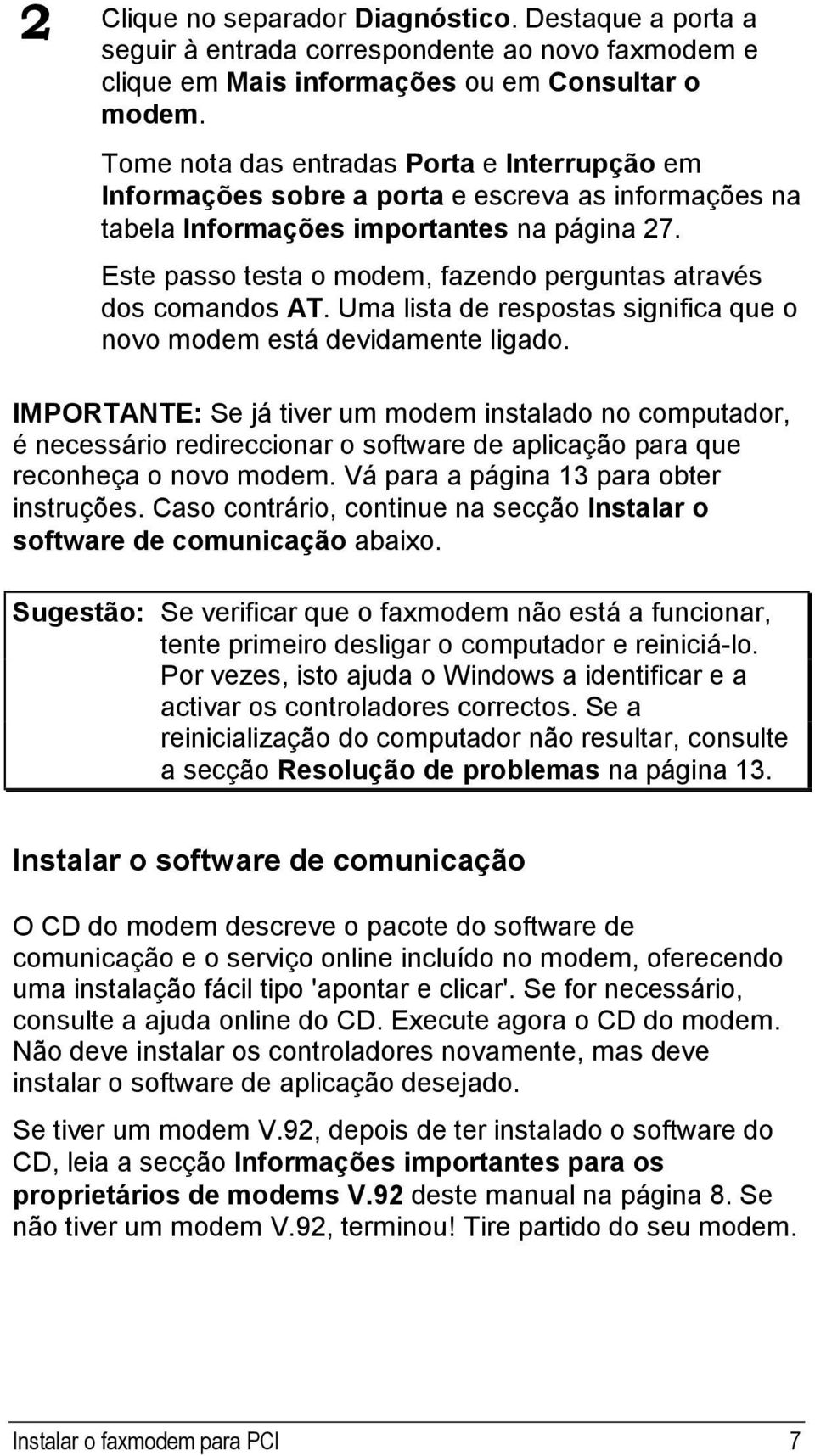 2 Clique no separador Diagnóstico. Destaque a porta a seguir à entrada correspondente ao novo faxmodem e clique em Mais informações ou em Consultar o modem.

Tome nota das entradas Porta e Interrupção em Informações sobre a porta e escreva as informações na tabela Informações importantes na página 27.

Este passo testa o modem, fazendo perguntas através dos comandos AT. Uma lista de respostas significa que o novo modem está devidamente ligado.

IMPORTANTE: Se já tiver um modem instalado no computador, é necessário redireccionar o software de aplicação para que reconheça o novo modem. Vá para a página 13 para obter instruções. Caso contrário, continue na secção Instalar o software de comunicação abaixo.

Sugestão: Se verificar que o faxmodem não está a funcionar, tente primeiro desligar o computador e reiniciá-lo. Por vezes, isto ajuda o Windows a identificar e a activar os controladores correctos. Se a reinicialização do computador não resultar, consulte a secção Resolução de problemas na página 13.

Instalar o software de comunicação

O CD do modem descreve o pacote do software de comunicação e o serviço online incluído no modem, oferecendo uma instalação fácil tipo 'apontar e clicar'. Se for necessário, consulte a ajuda online do CD. Execute agora o CD do modem. Não deve instalar os controladores novamente, mas deve instalar o software de aplicação desejado.

Se tiver um modem V.92, depois de ter instalado o software do CD, leia a secção Informações importantes para os proprietários de modems V.92 deste manual na página 8. Se não tiver um modem V.92, terminou! Tire partido do seu modem.

Instalar o faxmodem para PCI 7